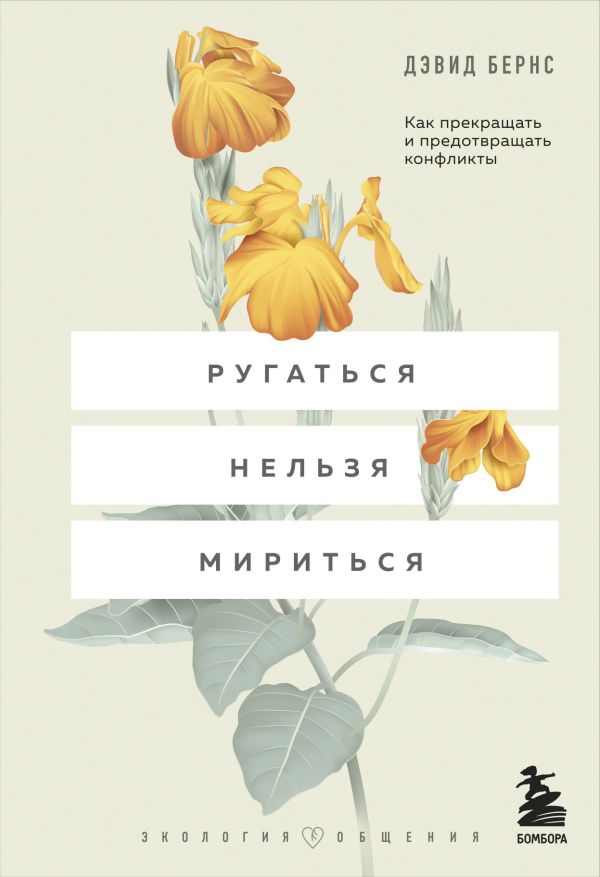 ДЭВИД БЕРНС

Как прекращать и предотвращать конфликты

РУГАТЬСЯ

НЕЛЬЗЯ

МИРИТЬСЯ

ЭКОЛОГИЯ ОБЩЕНИЯ

БОМБОРА